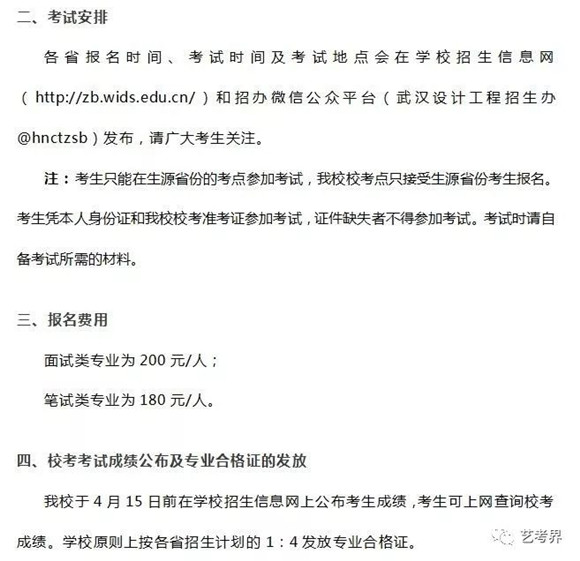 二、考试安排

各省报名时间、考试时间及考试地点会在学校招生信息网（http://zb.wids.edu.cn/）和招办微信公众平台（武汉设计工程招生办@hnctzsb）发布，请广大考生关注。

注：考生只能在生源省份的考点参加考试，我校校考点只接受生源省份考生报名。考生凭本人身份证和我校校考准考证参加考试，证件缺失者不得参加考试。考试时请自备考试所需的材料。

三、报名费用

面试类专业为 200 元/人；

笔试类专业为 180 元/人。

四、校考考试成绩公布及专业合格证的发放

我校于 4 月 15 日前在学校招生信息网上公布考生成绩，考生可上网查询校考成绩。学校原则上按各省招生计划的 1：4 发放专业合格证。

艺考界